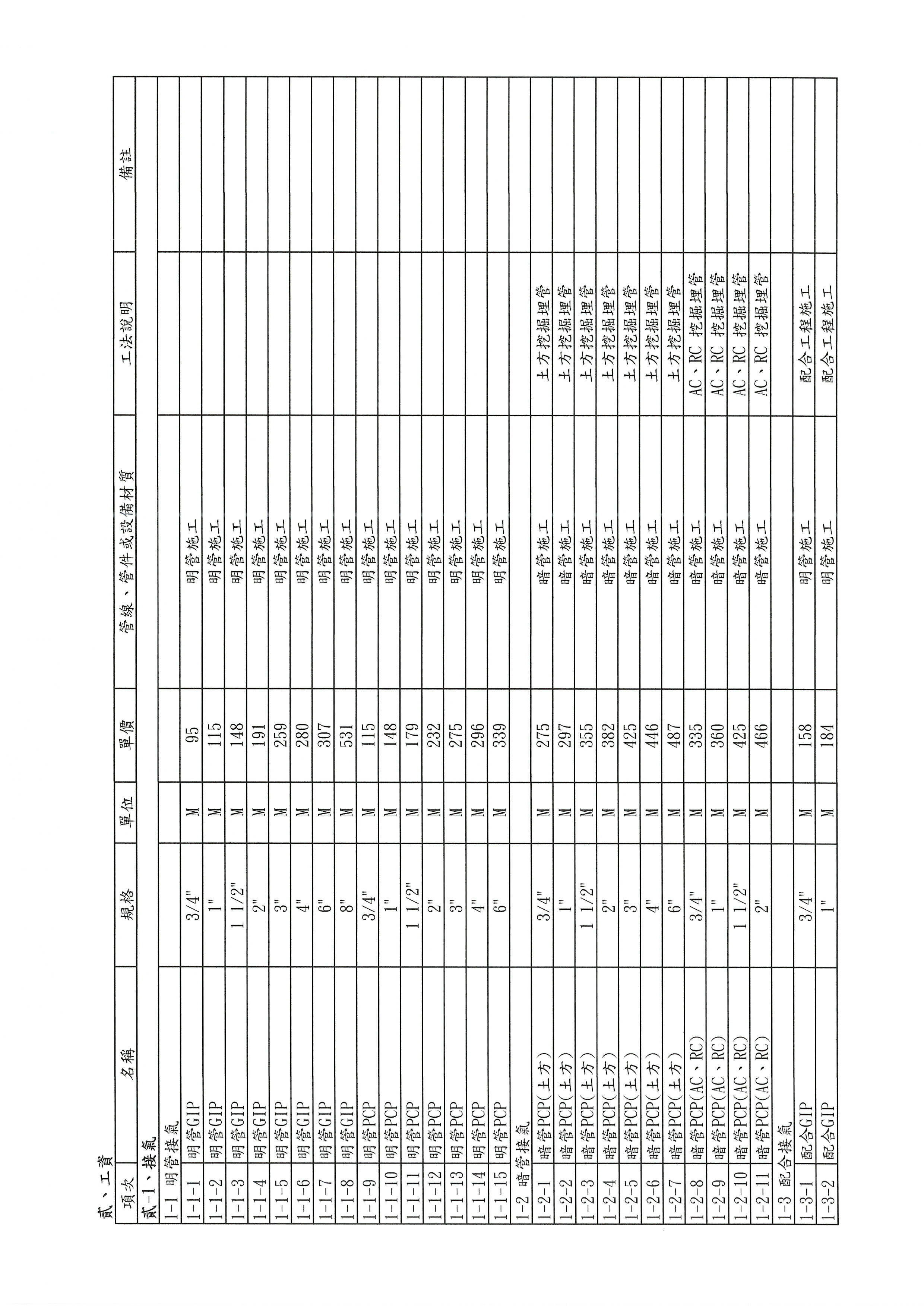 貳、工資

| 項次 | 名稱 | 規格 | 單位 | 單價 | 管線、管件或設備材質 | 工法說明 | 備註 |
|---|---|---|---|---|---|---|---|
| 貳-1、接氣 | | | | | | | |
| 1-1 明管接氣 | | | | | | | |
| 1-1-1 | 明管GIP | 3/4" | M | 95 | 明管施工 | | |
| 1-1-2 | 明管GIP | 1" | M | 115 | 明管施工 | | |
| 1-1-3 | 明管GIP | 1 1/2" | M | 148 | 明管施工 | | |
| 1-1-4 | 明管GIP | 2" | M | 191 | 明管施工 | | |
| 1-1-5 | 明管GIP | 3" | M | 259 | 明管施工 | | |
| 1-1-6 | 明管GIP | 4" | M | 280 | 明管施工 | | |
| 1-1-7 | 明管GIP | 6" | M | 307 | 明管施工 | | |
| 1-1-8 | 明管GIP | 8" | M | 531 | 明管施工 | | |
| 1-1-9 | 明管PCP | 3/4" | M | 115 | 明管施工 | | |
| 1-1-10 | 明管PCP | 1" | M | 148 | 明管施工 | | |
| 1-1-11 | 明管PCP | 1 1/2" | M | 179 | 明管施工 | | |
| 1-1-12 | 明管PCP | 2" | M | 232 | 明管施工 | | |
| 1-1-13 | 明管PCP | 3" | M | 275 | 明管施工 | | |
| 1-1-14 | 明管PCP | 4" | M | 296 | 明管施工 | | |
| 1-1-15 | 明管PCP | 6" | M | 339 | 明管施工 | | |
| 1-2 暗管接氣 | | | | | | | |
| 1-2-1 | 暗管PCP(土方) | 3/4" | M | 275 | 暗管施工 | 土方挖掘埋管 | |
| 1-2-2 | 暗管PCP(土方) | 1" | M | 297 | 暗管施工 | 土方挖掘埋管 | |
| 1-2-3 | 暗管PCP(土方) | 1 1/2" | M | 355 | 暗管施工 | 土方挖掘埋管 | |
| 1-2-4 | 暗管PCP(土方) | 2" | M | 382 | 暗管施工 | 土方挖掘埋管 | |
| 1-2-5 | 暗管PCP(土方) | 3" | M | 425 | 暗管施工 | 土方挖掘埋管 | |
| 1-2-6 | 暗管PCP(土方) | 4" | M | 446 | 暗管施工 | 土方挖掘埋管 | |
| 1-2-7 | 暗管PCP(土方) | 6" | M | 487 | 暗管施工 | 土方挖掘埋管 | |
| 1-2-8 | 暗管PCP(AC、RC) | 3/4" | M | 335 | 暗管施工 | AC、RC 挖掘埋管 | |
| 1-2-9 | 暗管PCP(AC、RC) | 1" | M | 360 | 暗管施工 | AC、RC 挖掘埋管 | |
| 1-2-10 | 暗管PCP(AC、RC) | 1 1/2" | M | 425 | 暗管施工 | AC、RC 挖掘埋管 | |
| 1-2-11 | 暗管PCP(AC、RC) | 2" | M | 466 | 暗管施工 | AC、RC 挖掘埋管 | |
| 1-3 配合接氣 | | | | | | | |
| 1-3-1 | 配合GIP | 3/4" | M | 158 | 明管施工 | 配合工程施工 | |
| 1-3-2 | 配合GIP | 1" | M | 184 | 明管施工 | 配合工程施工 | |